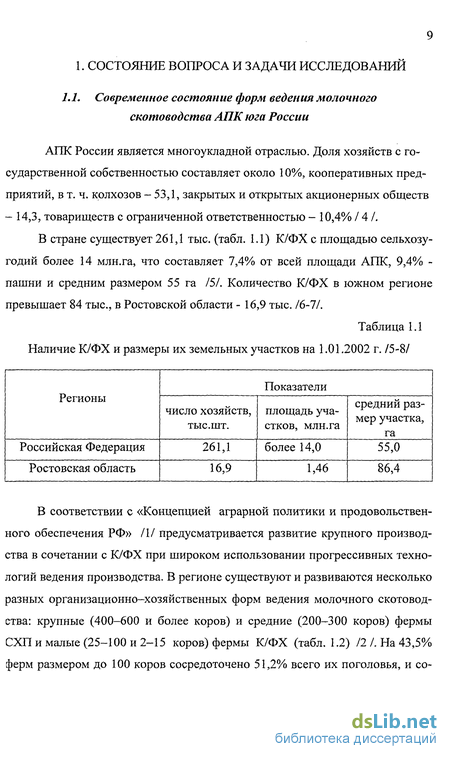 9

1. СОСТОЯНИЕ ВОПРОСА И ЗАДАЧИ ИССЛЕДОВАНИЙ

1.1. Современное состояние форм ведения молочного скотоводства АПК юга России

АПК России является многоукладной отраслью. Доля хозяйств с государственной собственностью составляет около 10%, кооперативных предприятий, в т. ч. колхозов – 53,1, закрытых и открытых акционерных обществ – 14,3, товариществ с ограниченной ответственностью – 10,4% / 4 /.

В стране существует 261,1 тыс. (табл. 1.1) К/ФХ с площадью сельхозугодий более 14 млн.га, что составляет 7,4% от всей площади АПК, 9,4% - пашни и средним размером 55 га /5/. Количество К/ФХ в южном регионе превышает 84 тыс., в Ростовской области - 16,9 тыс. /6-7/.

Таблица 1.1

Наличие К/ФХ и размеры их земельных участков на 1.01.2002 г. /5-8/

| Регионы | Показатели | | |
|---|---|---|---|
| | число хозяйств, тыс.шт. | площадь участков, млн.га | средний размер участка, га |
| Российская Федерация | 261,1 | более 14,0 | 55,0 |
| Ростовская область | 16,9 | 1,46 | 86,4 |

В соответствии с «Концепцией аграрной политики и продовольственного обеспечения РФ» /1/ предусматривается развитие крупного производства в сочетании с К/ФХ при широком использовании прогрессивных технологий ведения производства. В регионе существуют и развиваются несколько разных организационно–хозяйственных форм ведения молочного скотоводства: крупные (400–600 и более коров) и средние (200–300 коров) фермы СХП и малые (25–100 и 2–15 коров) фермы К/ФХ (табл. 1.2) /2 /. На 43,5% ферм размером до 100 коров сосредоточено 51,2% всего их поголовья, и со-

dsLib.net
библиотека диссертаций